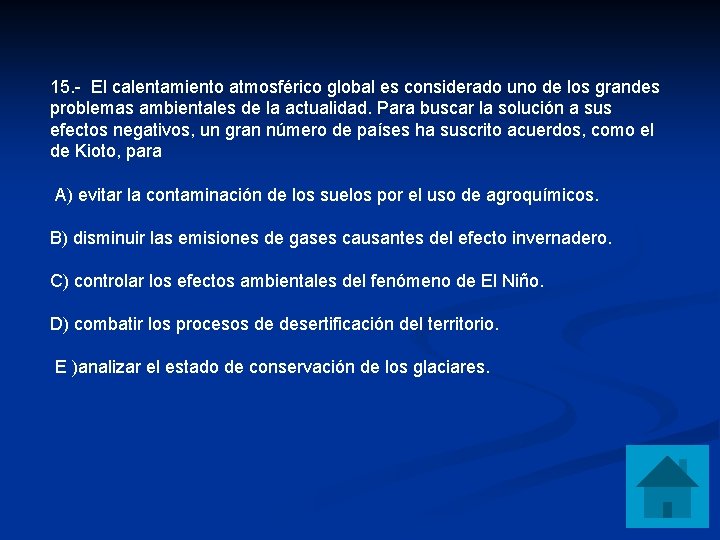 15.- El calentamiento atmosférico global es considerado uno de los grandes problemas ambientales de la actualidad. Para buscar la solución a sus efectos negativos, un gran número de países ha suscrito acuerdos, como el de Kioto, para

A) evitar la contaminación de los suelos por el uso de agroquímicos.

B) disminuir las emisiones de gases causantes del efecto invernadero.

C) controlar los efectos ambientales del fenómeno de El Niño.

D) combatir los procesos de desertificación del territorio.

E )analizar el estado de conservación de los glaciares.